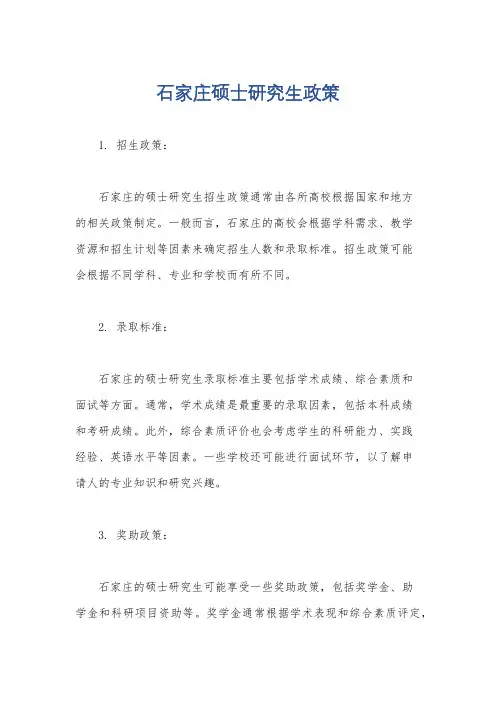 石家庄硕士研究生政策

1. 招生政策：

石家庄的硕士研究生招生政策通常由各所高校根据国家和地方的相关政策制定。一般而言，石家庄的高校会根据学科需求、教学资源和招生计划等因素来确定招生人数和录取标准。招生政策可能会根据不同学科、专业和学校而有所不同。

2. 录取标准：

石家庄的硕士研究生录取标准主要包括学术成绩、综合素质和面试等方面。通常，学术成绩是最重要的录取因素，包括本科成绩和考研成绩。此外，综合素质评价也会考虑学生的科研能力、实践经验、英语水平等因素。一些学校还可能进行面试环节，以了解申请人的专业知识和研究兴趣。

3. 奖助政策：

石家庄的硕士研究生可能享受一些奖助政策，包括奖学金、助学金和科研项目资助等。奖学金通常根据学术表现和综合素质评定，